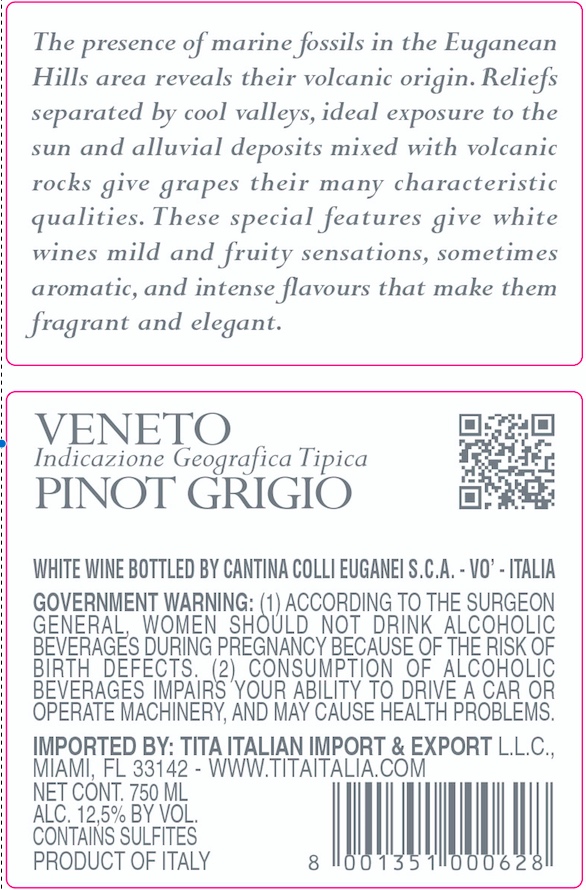 The presence of marine fossils in the Euganean Hills area reveals their volcanic origin. Reliefs separated by cool valleys, ideal exposure to the sun and alluvial deposits mixed with volcanic rocks give grapes their many characteristic qualities. These special features give white wines mild and fruity sensations, sometimes aromatic, and intense flavours that make them fragrant and elegant.

VENETO
Indicazione Geografica Tipica
PINOT GRIGIO

WHITE WINE BOTTLED BY CANTINA COLLI EUGANEI S.C.A. - VO' - ITALIA

GOVERNMENT WARNING: (1) ACCORDING TO THE SURGEON GENERAL, WOMEN SHOULD NOT DRINK ALCOHOLIC BEVERAGES DURING PREGNANCY BECAUSE OF THE RISK OF BIRTH DEFECTS. (2) CONSUMPTION OF ALCOHOLIC BEVERAGES IMPAIRS YOUR ABILITY TO DRIVE A CAR OR OPERATE MACHINERY, AND MAY CAUSE HEALTH PROBLEMS.

IMPORTED BY: TITA ITALIAN IMPORT & EXPORT L.L.C., MIAMI, FL 33142 - WWW.TITAITALIA.COM

NET CONT. 750 ML
ALC. 12,5% BY VOL.
CONTAINS SULFITES
PRODUCT OF ITALY

8 001351 000628